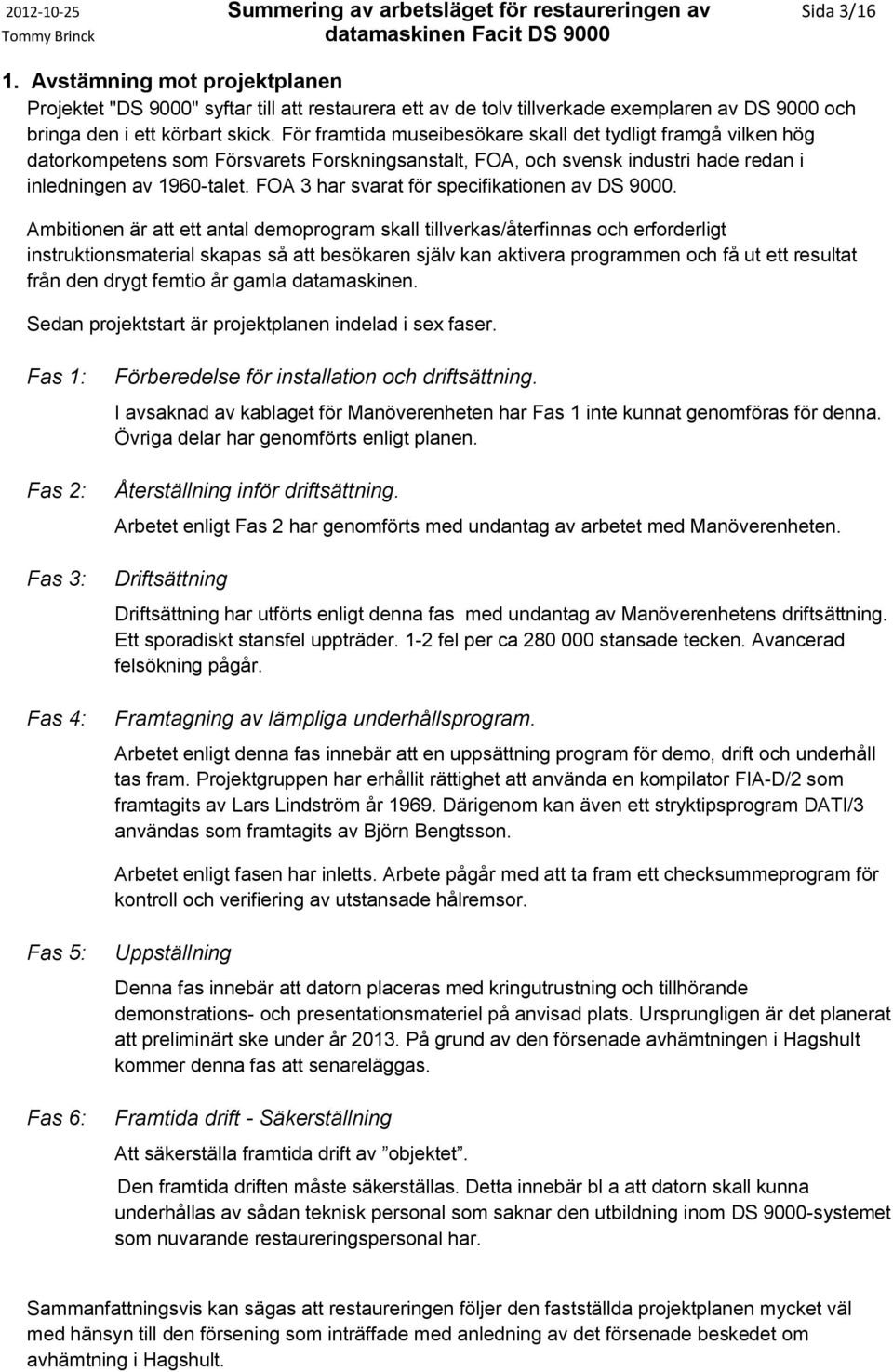 2012-10-25
Tommy Brinck

Summering av arbetsläget för restaureringen av datamaskinen Facit DS 9000

Sida 3/16

1. Avstämning mot projektplanen

Projektet "DS 9000" syftar till att restaurera ett av de tolv tillverkade exemplaren av DS 9000 och bringa den i ett körbart skick. För framtida museibesökare skall det tydligt framgå vilken hög datorkompetens som Försvarets Forskningsanstalt, FOA, och svensk industri hade redan i inledningen av 1960-talet. FOA 3 har svarat för specifikationen av DS 9000.

Ambitionen är att ett antal demoprogram skall tillverkas/återfinnas och erforderligt instruktionsmaterial skapas så att besökaren själv kan aktivera programmen och få ut ett resultat från den drygt femtio år gamla datamaskinen.

Sedan projektstart är projektplanen indelad i sex faser.

Fas 1: Förberedelse för installation och driftsättning.

I avsaknad av kablaget för Manöverenheten har Fas 1 inte kunnat genomföras för denna. Övriga delar har genomförts enligt planen.

Fas 2: Återställning inför driftsättning.

Arbetet enligt Fas 2 har genomförts med undantag av arbetet med Manöverenheten.

Fas 3: Driftsättning

Driftsättning har utförts enligt denna fas med undantag av Manöverenhetens driftsättning. Ett sporadiskt stansfel uppträder. 1-2 fel per ca 280 000 stansade tecken. Avancerad felsökning pågår.

Fas 4: Framtagning av lämpliga underhållsprogram.

Arbetet enligt denna fas innebär att en uppsättning program för demo, drift och underhåll tas fram. Projektgruppen har erhållit rättighet att använda en kompilator FIA-D/2 som framtagits av Lars Lindström år 1969. Därigenom kan även ett stryktipsprogram DATI/3 användas som framtagits av Björn Bengtsson.

Arbetet enligt fasen har inletts. Arbete pågår med att ta fram ett checksummeprogram för kontroll och verifiering av utstansade hålremsor.

Fas 5: Uppställning

Denna fas innebär att datorn placeras med kringutrustning och tillhörande demonstrations- och presentationsmateriel på anvisad plats. Ursprungligen är det planerat att preliminärt ske under år 2013. På grund av den försenade avhämtningen i Hagshult kommer denna fas att senareläggas.

Fas 6: Framtida drift - Säkerställning

Att säkerställa framtida drift av ”objektet”.

Den framtida driften måste säkerställas. Detta innebär bl a att datorn skall kunna underhållas av sådan teknisk personal som saknar den utbildning inom DS 9000-systemet som nuvarande restaureringspersonal har.

Sammanfattningsvis kan sägas att restaureringen följer den fastställda projektplanen mycket väl med hänsyn till den försening som inträffade med anledning av det försenade beskedet om avhämtning i Hagshult.